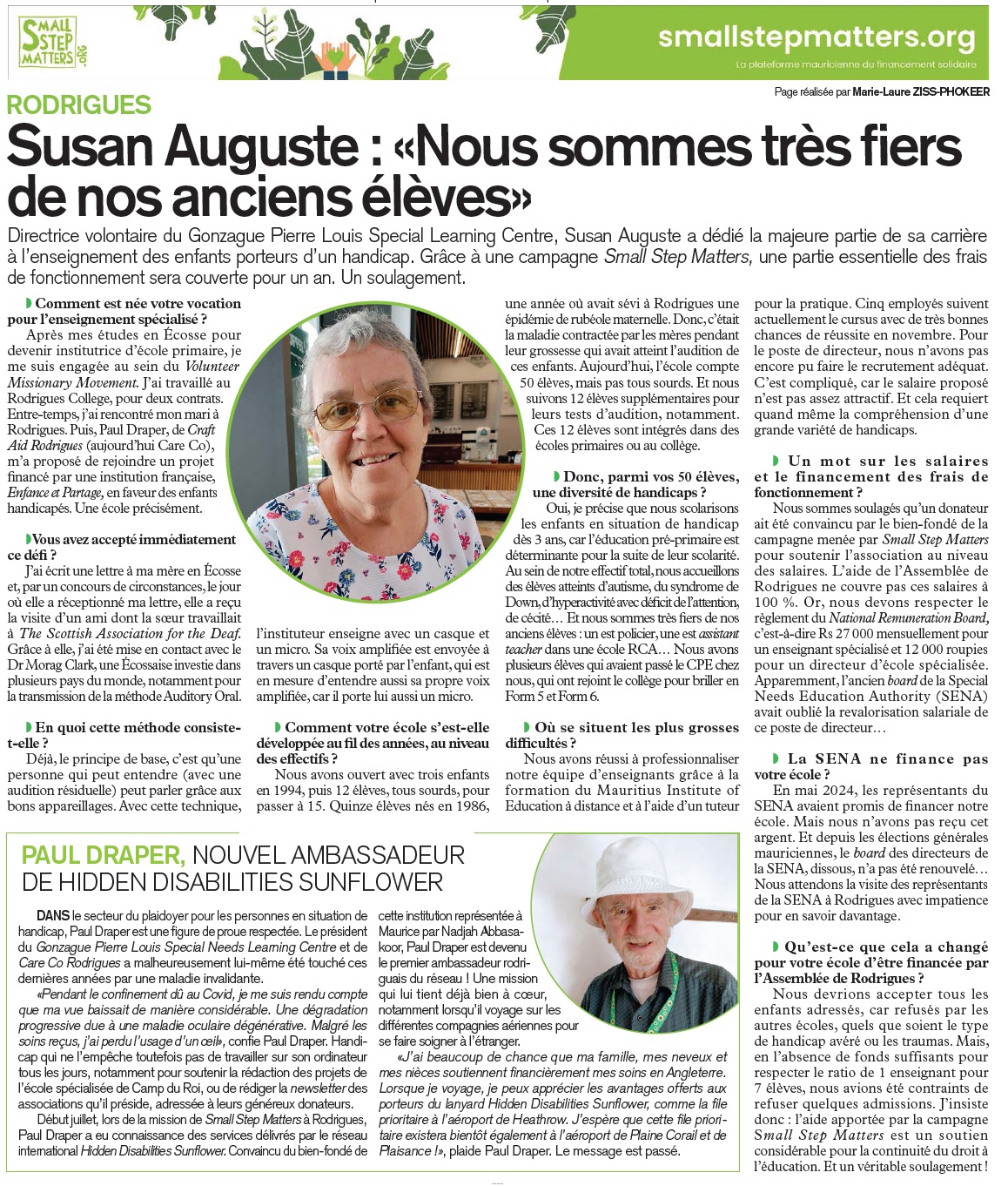 SMALL STEP MATTERS .ORG

smallstepmatters.org
La plateforme mauricienne du financement solidaire

Page réalisée par Marie-Laure ZISS-PHOKEER

RODRIGUES

Susan Auguste : «Nous sommes très fiers de nos anciens élèves»

Directrice volontaire du Gonzague Pierre Louis Special Learning Centre, Susan Auguste a dédié la majeure partie de sa carrière à l'enseignement des enfants porteurs d'un handicap. Grâce à une campagne Small Step Matters, une partie essentielle des frais de fonctionnement sera couverte pour un an. Un soulagement.

Comment est née votre vocation pour l'enseignement spécialisé ?

Après mes études en Écosse pour devenir institutrice d'école primaire, je me suis engagée au sein du Volunteer Missionary Movement. J'ai travaillé au Rodrigues College, pour deux contrats. Entre-temps, j'ai rencontré mon mari à Rodrigues. Puis, Paul Draper, de Craft Aid Rodrigues (aujourd'hui Care Co), m'a proposé de rejoindre un projet financé par une institution française, Enfance et Partage, en faveur des enfants handicapés. Une école précisément.

Vous avez accepté immédiatement ce défi ?

J'ai écrit une lettre à ma mère en Écosse et, par un concours de circonstances, le jour où elle a réceptionné ma lettre, elle a reçu la visite d'un ami dont la sœur travaillait à The Scottish Association for the Deaf. Grâce à elle, j'ai été mise en contact avec le Dr Morag Clark, une Écossaise investie dans plusieurs pays du monde, notamment pour la transmission de la méthode Auditory Oral.

En quoi cette méthode consiste-t-elle ?

Déjà, le principe de base, c'est qu'une personne qui peut entendre (avec une audition résiduelle) peut parler grâce aux bons appareillages. Avec cette technique, l'instituteur enseigne avec un casque et un micro. Sa voix amplifiée est envoyée à travers un casque porté par l'enfant, qui est en mesure d'entendre aussi sa propre voix amplifiée, car il porte lui aussi un micro.

Comment votre école s'est-elle développée au fil des années, au niveau des effectifs ?

Nous avons ouvert avec trois enfants en 1994, puis 12 élèves, tous sourds, pour passer à 15. Quinze élèves nés en 1986, une année où avait sévi à Rodrigues une épidémie de rubéole maternelle. Donc, c'était la maladie contractée par les mères pendant leur grossesse qui avait atteint l'audition de ces enfants. Aujourd'hui, l'école compte 50 élèves, mais pas tous sourds. Et nous suivons 12 élèves supplémentaires pour leurs tests d'audition, notamment. Ces 12 élèves sont intégrés dans des écoles primaires ou au collège.

Donc, parmi vos 50 élèves, une diversité de handicaps ?

Oui, je précise que nous scolarisons les enfants en situation de handicap dès 3 ans, car l'éducation pré-primaire est déterminante pour la suite de leur scolarité. Au sein de notre effectif total, nous accueillons des élèves atteints d'autisme, du syndrome de Down, d'hyperactivité avec déficit de l'attention, de cécité… Et nous sommes très fiers de nos anciens élèves : un est policier, une est assistant teacher dans une école RCA… Nous avons plusieurs élèves qui avaient passé le CPE chez nous, qui ont rejoint le collège pour briller en Form 5 et Form 6.

Où se situent les plus grosses difficultés ?

Nous avons réussi à professionnaliser notre équipe d'enseignants grâce à la formation du Mauritius Institute of Education à distance et à l'aide d'un tuteur pour la pratique. Cinq employés suivent actuellement le cursus avec de très bonnes chances de réussite en novembre. Pour le poste de directeur, nous n'avons pas encore pu faire le recrutement adéquat. C'est compliqué, car le salaire proposé n'est pas assez attractif. Et cela requiert quand même la compréhension d'une grande variété de handicaps.

Un mot sur les salaires et le financement des frais de fonctionnement ?

Nous sommes soulagés qu'un donateur ait été convaincu par le bien-fondé de la campagne menée par Small Step Matters pour soutenir l'association au niveau des salaires. L'aide de l'Assemblée de Rodrigues ne couvre pas ces salaires à 100 %. Or, nous devons respecter le règlement du National Remuneration Board, c'est-à-dire Rs 27 000 mensuellement pour un enseignant spécialisé et 12 000 roupies pour un directeur d'école spécialisée. Apparemment, l'ancien board de la Special Needs Education Authority (SENA) avait oublié la revalorisation salariale de ce poste de directeur…

La SENA ne finance pas votre école ?

En mai 2024, les représentants du SENA avaient promis de financer notre école. Mais nous n'avons pas reçu cet argent. Et depuis les élections générales mauriciennes, le board des directeurs de la SENA, dissous, n'a pas été renouvelé… Nous attendons la visite des représentants de la SENA à Rodrigues avec impatience pour en savoir davantage.

Qu'est-ce que cela a changé pour votre école d'être financée par l'Assemblée de Rodrigues ?

Nous devrions accepter tous les enfants adressés, car refusés par les autres écoles, quels que soient le type de handicap avéré ou les traumas. Mais, en l'absence de fonds suffisants pour respecter le ratio de 1 enseignant pour 7 élèves, nous avions été contraints de refuser quelques admissions. J'insiste donc : l'aide apportée par la campagne Small Step Matters est un soutien considérable pour la continuité du droit à l'éducation. Et un véritable soulagement !

PAUL DRAPER, NOUVEL AMBASSADEUR DE HIDDEN DISABILITIES SUNFLOWER

DANS le secteur du plaidoyer pour les personnes en situation de handicap, Paul Draper est une figure de proue respectée. Le président du Gonzague Pierre Louis Special Needs Learning Centre et de Care Co Rodrigues a malheureusement lui-même été touché ces dernières années par une maladie invalidante.

«Pendant le confinement dû au Covid, je me suis rendu compte que ma vue baissait de manière considérable. Une dégradation progressive due à une maladie oculaire dégénérative. Malgré les soins reçus, j'ai perdu l'usage d'un œil», confie Paul Draper. Handicap qui ne l'empêche toutefois pas de travailler sur son ordinateur tous les jours, notamment pour soutenir la rédaction des projets de l'école spécialisée de Camp du Roi, ou de rédiger la newsletter des associations qu'il préside, adressée à leurs généreux donateurs.

Début juillet, lors de la mission de Small Step Matters à Rodrigues, Paul Draper a eu connaissance des services délivrés par le réseau international Hidden Disabilities Sunflower. Convaincu du bien-fondé de cette institution représentée à Maurice par Nadjah Abbasakoor, Paul Draper est devenu le premier ambassadeur rodriguais du réseau ! Une mission qui lui tient déjà bien à cœur, notamment lorsqu'il voyage sur les différentes compagnies aériennes pour se faire soigner à l'étranger.

«J'ai beaucoup de chance que ma famille, mes neveux et mes nièces soutiennent financièrement mes soins en Angleterre. Lorsque je voyage, je peux apprécier les avantages offerts aux porteurs du lanyard Hidden Disabilities Sunflower, comme la file prioritaire à l'aéroport de Heathrow. J'espère que cette file prioritaire existera bientôt également à l'aéroport de Plaine Corail et de Plaisance !», plaide Paul Draper. Le message est passé.